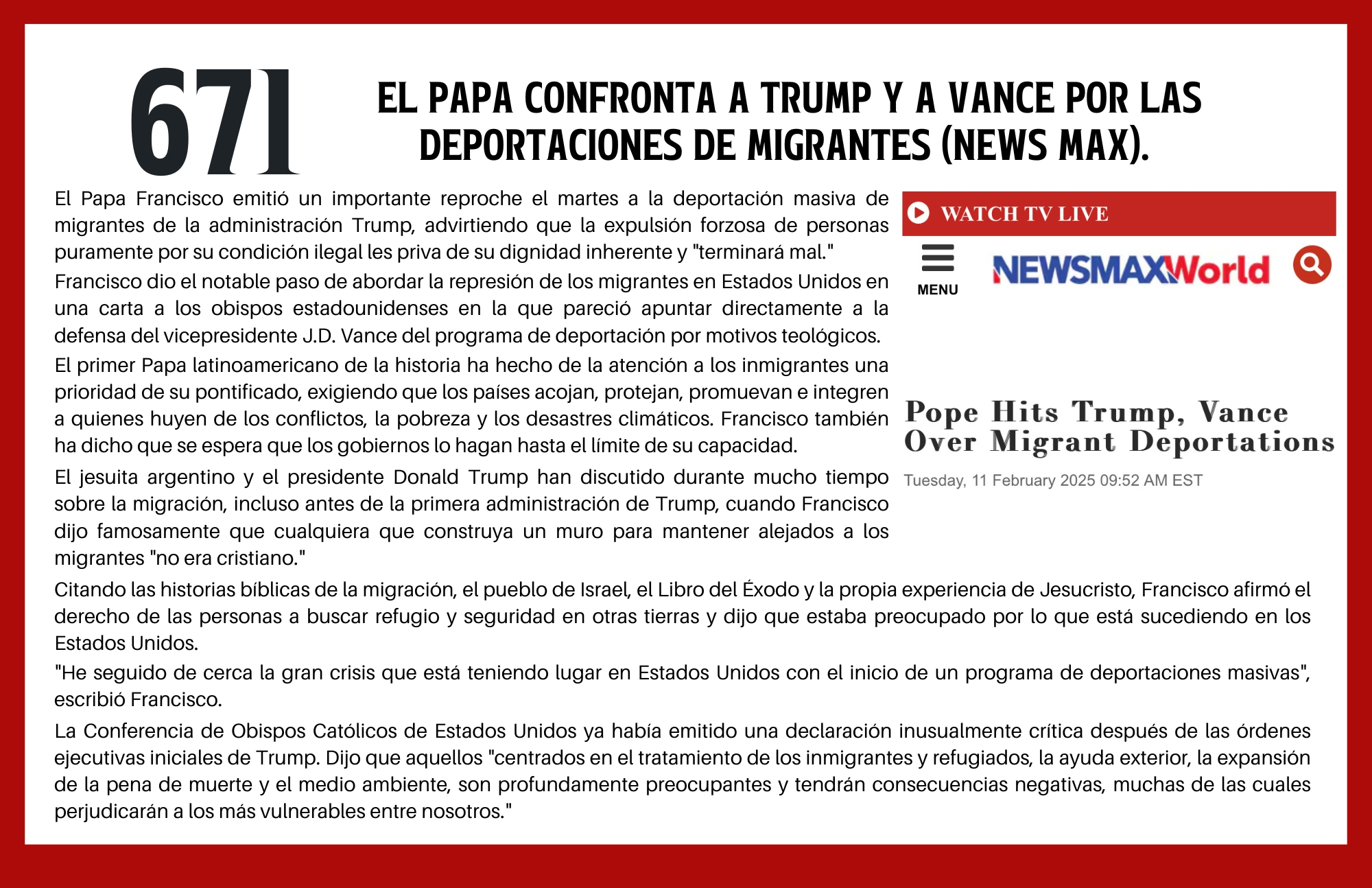 671

EL PAPA CONFRONTA A TRUMP Y A VANCE POR LAS DEPORTACIONES DE MIGRANTES (NEWS MAX).

El Papa Francisco emitió un importante reproche el martes a la deportación masiva de migrantes de la administración Trump, advirtiendo que la expulsión forzosa de personas puramente por su condición ilegal les priva de su dignidad inherente y "terminará mal."

Francisco dio el notable paso de abordar la represión de los migrantes en Estados Unidos en una carta a los obispos estadounidenses en la que pareció apuntar directamente a la defensa del vicepresidente J.D. Vance del programa de deportación por motivos teológicos.

El primer Papa latinoamericano de la historia ha hecho de la atención a los inmigrantes una prioridad de su pontificado, exigiendo que los países acojan, protejan, promuevan e integren a quienes huyen de los conflictos, la pobreza y los desastres climáticos. Francisco también ha dicho que se espera que los gobiernos lo hagan hasta el límite de su capacidad.

El jesuita argentino y el presidente Donald Trump han discutido durante mucho tiempo sobre la migración, incluso antes de la primera administración de Trump, cuando Francisco dijo famosamente que cualquiera que construya un muro para mantener alejados a los migrantes "no era cristiano."

WATCH TV LIVE

MENU

NEWSMAXWorld

Pope Hits Trump, Vance Over Migrant Deportations

Tuesday, 11 February 2025 09:52 AM EST

Citando las historias bíblicas de la migración, el pueblo de Israel, el Libro del Éxodo y la propia experiencia de Jesucristo, Francisco afirmó el derecho de las personas a buscar refugio y seguridad en otras tierras y dijo que estaba preocupado por lo que está sucediendo en los Estados Unidos.

"He seguido de cerca la gran crisis que está teniendo lugar en Estados Unidos con el inicio de un programa de deportaciones masivas", escribió Francisco.

La Conferencia de Obispos Católicos de Estados Unidos ya había emitido una declaración inusualmente crítica después de las órdenes ejecutivas iniciales de Trump. Dijo que aquellos "centrados en el tratamiento de los inmigrantes y refugiados, la ayuda exterior, la expansión de la pena de muerte y el medio ambiente, son profundamente preocupantes y tendrán consecuencias negativas, muchas de las cuales perjudicarán a los más vulnerables entre nosotros."